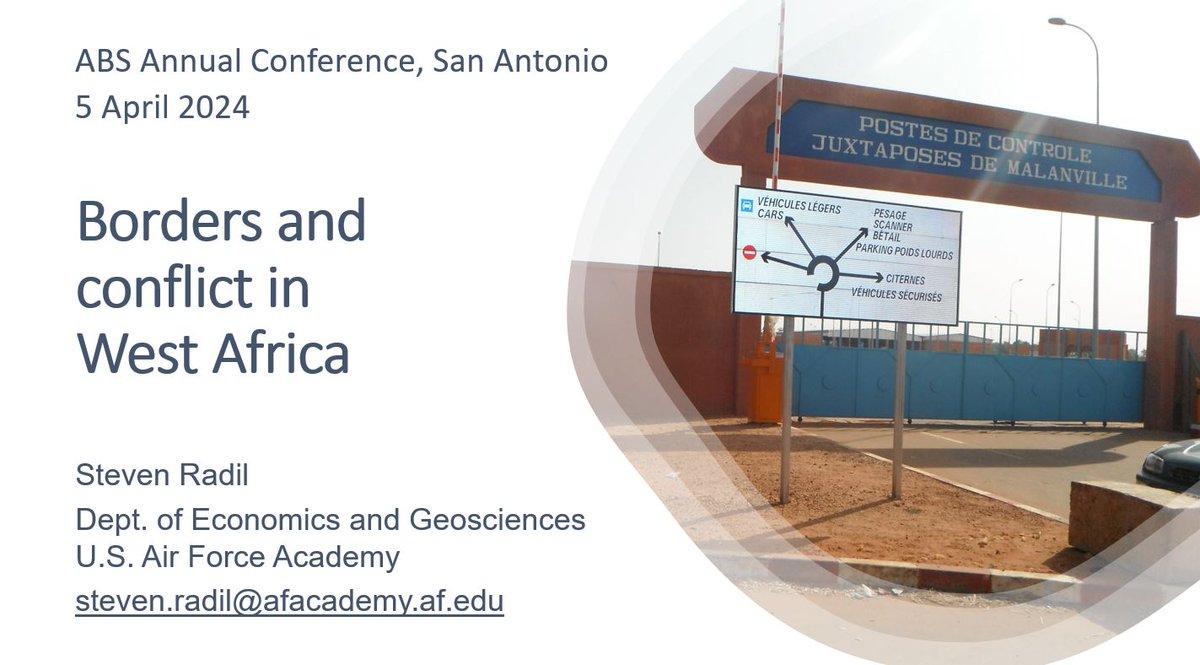 ABS Annual Conference, San Antonio
5 April 2024

Borders and conflict in West Africa

Steven Radil
Dept. of Economics and Geosciences
U.S. Air Force Academy
steven.radil@afacademy.af.edu

POSTES DE CONTROLE
JUXTAPOSES DE MALANVILLE

VÉHICULES LÉGERS
CARS
PESAGE
SCANNER
BÉTAIL
PARKING POIDS LOURDS
CITERNES
VÉHICULES SÉCURISÉS